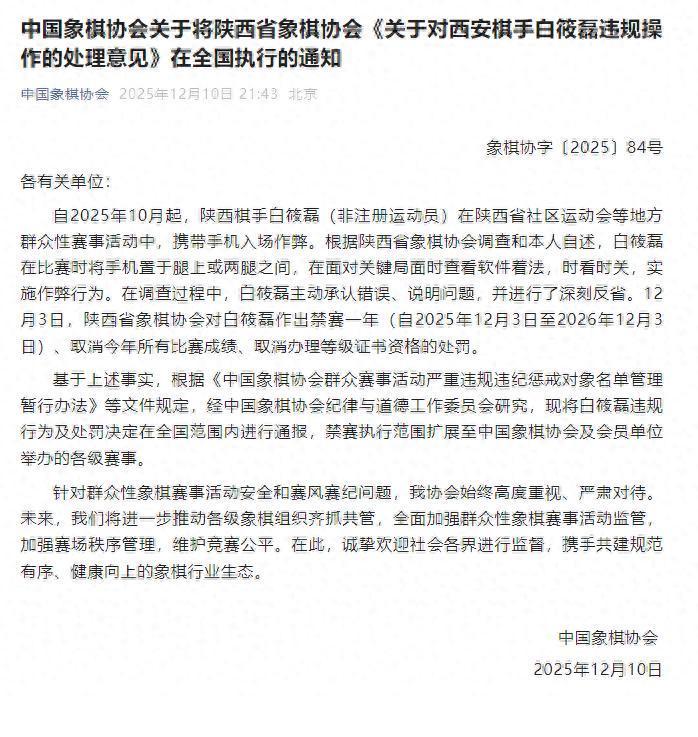 中国象棋协会关于将陕西省象棋协会《关于对西安棋手白筱磊违规操作的处理意见》在全国执行的通知

中国象棋协会 2025年12月10日 21:43 北京

象棋协字〔2025〕84号

各有关单位：

自2025年10月起，陕西棋手白筱磊（非注册运动员）在陕西省社区运动会等地方群众性赛事活动中，携带手机入场作弊。根据陕西省象棋协会调查和本人自述，白筱磊在比赛时将手机置于腿上或两腿之间，在面对关键局面时查看软件着法，时看时关，实施作弊行为。在调查过程中，白筱磊主动承认错误、说明问题，并进行了深刻反省。12月3日，陕西省象棋协会对白筱磊作出禁赛一年（自2025年12月3日至2026年12月3日）、取消今年所有比赛成绩、取消办理等级证书资格的处罚。

基于上述事实，根据《中国象棋协会群众赛事活动严重违规违纪惩戒对象名单管理暂行办法》等文件规定，经中国象棋协会纪律与道德工作委员会研究，现将白筱磊违规行为及处罚决定在全国范围内进行通报，禁赛执行范围扩展至中国象棋协会及会员单位举办的各级赛事。

针对群众性象棋赛事活动安全和赛风赛纪问题，我协会始终高度重视、严肃对待。未来，我们将进一步推动各级象棋组织齐抓共管，全面加强群众性象棋赛事活动监管，加强赛场秩序管理，维护竞赛公平。在此，诚挚欢迎社会各界进行监督，携手共建规范有序、健康向上的象棋行业生态。

中国象棋协会
2025年12月10日